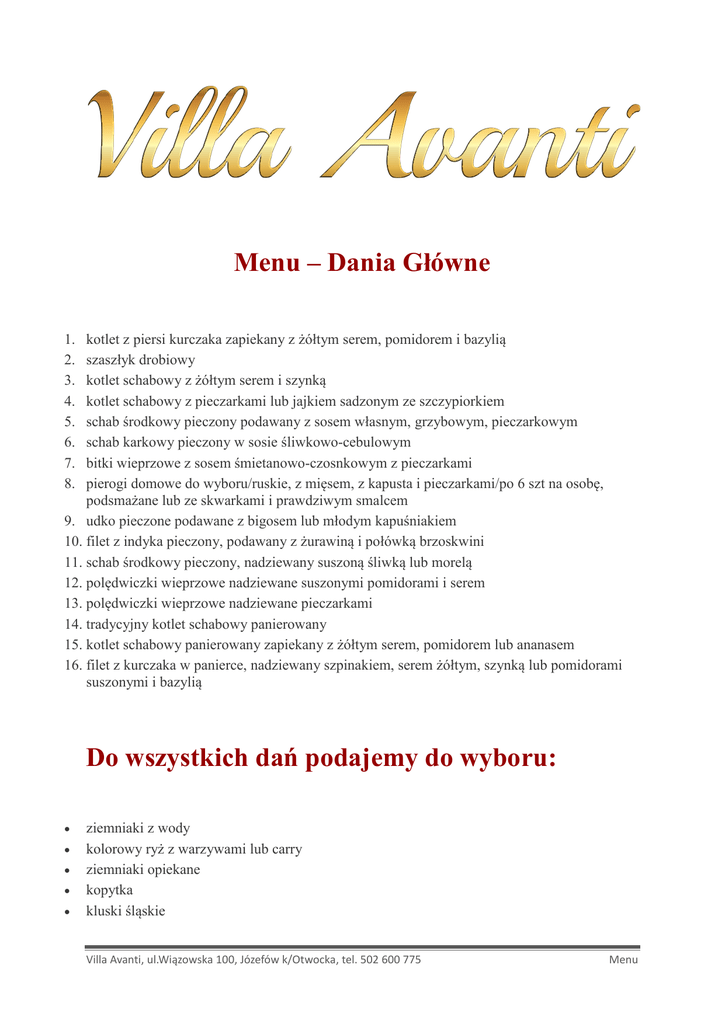 Villa Avanti

Menu – Dania Główne

1. kotlet z piersi kurczaka zapiekany z żółtym serem, pomidorem i bazylią
2. szaszłyk drobiowy
3. kotlet schabowy z żółtym serem i szynką
4. kotlet schabowy z pieczarkami lub jajkiem sadzonym ze szczypiorkiem
5. schab środkowy pieczony podawany z sosem własnym, grzybowym, pieczarkowym
6. schab karkowy pieczony w sosie śliwkowo-cebulowym
7. bitki wieprzowe z sosem śmietanowo-czosnkowym z pieczarkami
8. pierogi domowe do wyboru/ruskie, z mięsem, z kapusta i pieczarkami/po 6 szt na osobę, podsmażane lub ze skwarkami i prawdziwym smalcem
9. udko pieczone podawane z bigosem lub młodym kapuśniakiem
10. filet z indyka pieczony, podawany z żurawiną i połówką brzoskwini
11. schab środkowy pieczony, nadziewany suszoną śliwką lub morelą
12. polędwiczki wieprzowe nadziewane suszonymi pomidorami i serem
13. polędwiczki wieprzowe nadziewane pieczarkami
14. tradycyjny kotlet schabowy panierowany
15. kotlet schabowy panierowany zapiekany z żółtym serem, pomidorem lub ananasem
16. filet z kurczaka w panierce, nadziewany szpinakiem, serem żółtym, szynką lub pomidorami suszonymi i bazylią

Do wszystkich dań podajemy do wyboru:

• ziemniaki z wody
• kolorowy ryż z warzywami lub carry
• ziemniaki opiekane
• kopytka
• kluski śląskie

Villa Avanti, ul.Wiązowska 100, Józefów k/Otwocka, tel. 502 600 775 Menu